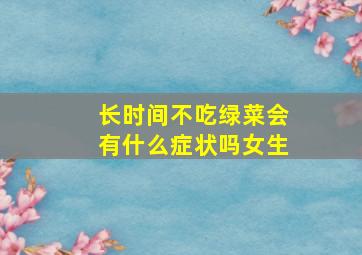 长时间不吃绿菜会有什么症状吗女生